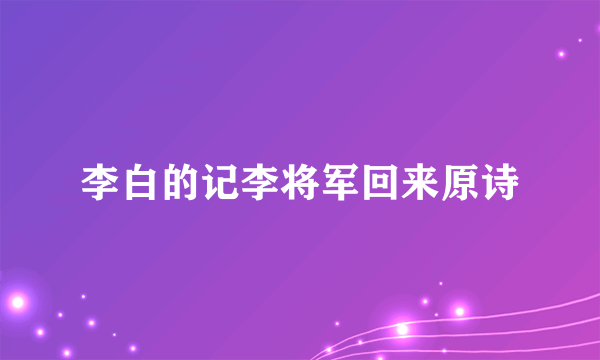 李白的记李将军回来原诗